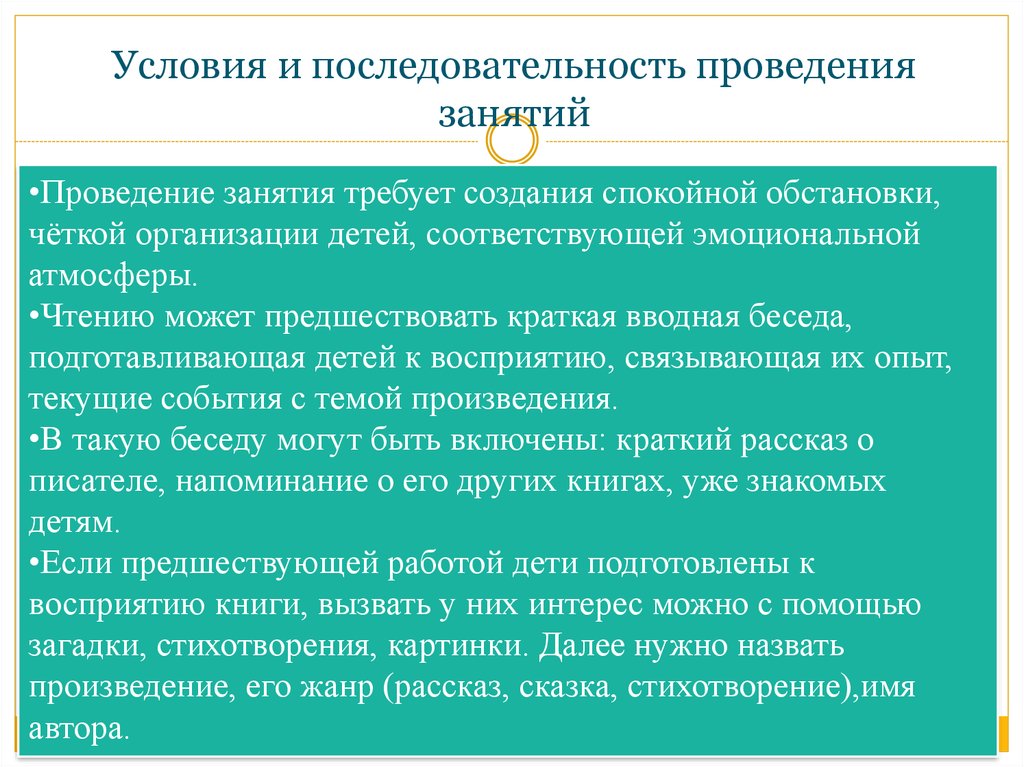 Условия и последовательность проведения занятий

•Проведение занятия требует создания спокойной обстановки, чёткой организации детей, соответствующей эмоциональной атмосферы.
•Чтению может предшествовать краткая вводная беседа, подготавливающая детей к восприятию, связывающая их опыт, текущие события с темой произведения.
•В такую беседу могут быть включены: краткий рассказ о писателе, напоминание о его других книгах, уже знакомых детям.
•Если предшествующей работой дети подготовлены к восприятию книги, вызвать у них интерес можно с помощью загадки, стихотворения, картинки. Далее нужно назвать произведение, его жанр (рассказ, сказка, стихотворение),имя автора.